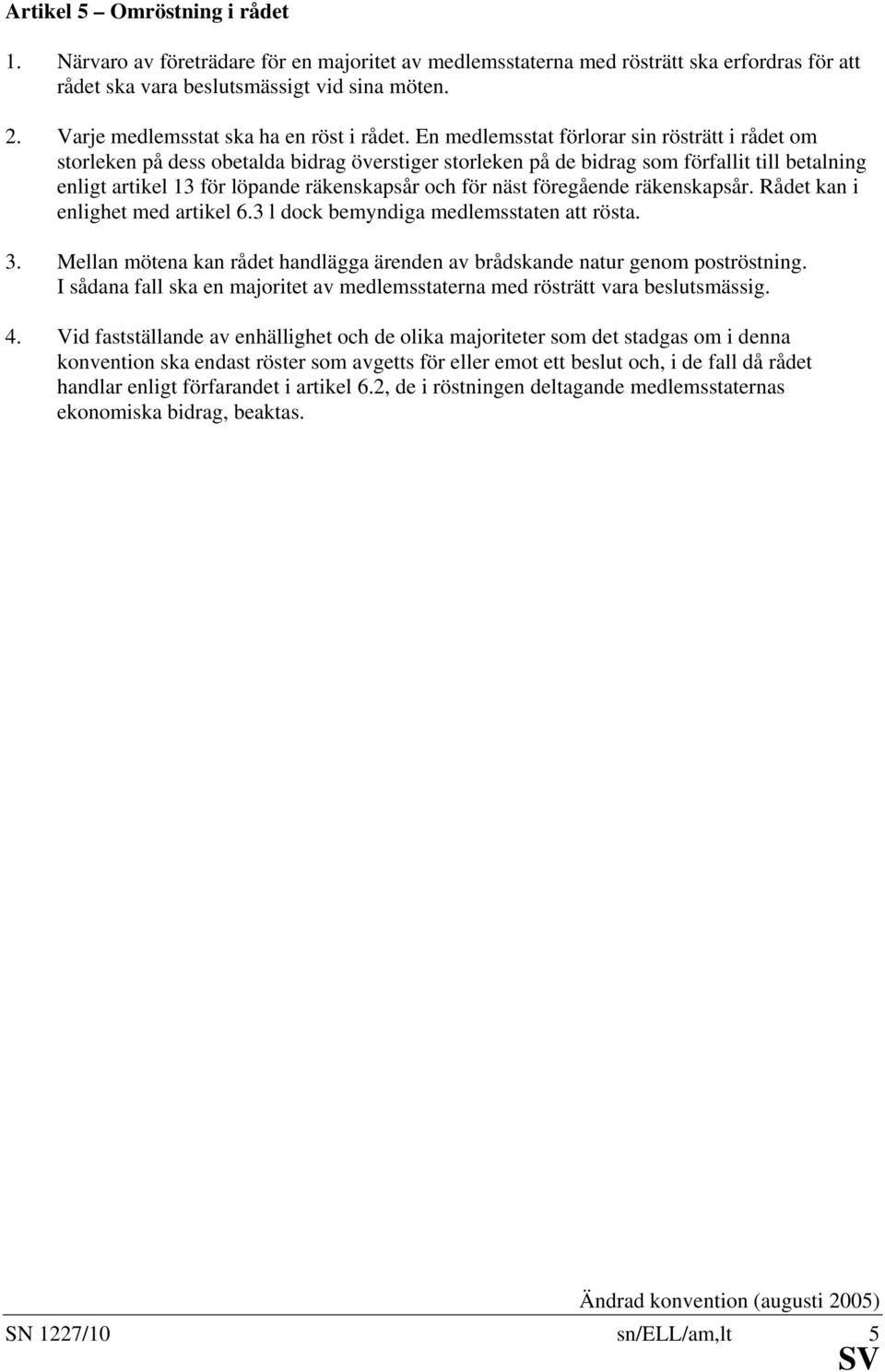 Artikel 5 – Omröstning i rådet

1. Närvaro av företrädare för en majoritet av medlemsstaterna med rösträtt ska erfordras för att rådet ska vara beslutsmässigt vid sina möten.

2. Varje medlemsstat ska ha en röst i rådet. En medlemsstat förlorar sin rösträtt i rådet om storleken på dess obetalda bidrag överstiger storleken på de bidrag som förfallit till betalning enligt artikel 13 för löpande räkenskapsår och för näst föregående räkenskapsår. Rådet kan i enlighet med artikel 6.3 l dock bemyndiga medlemsstaten att rösta.

3. Mellan mötena kan rådet handlägga ärenden av brådskande natur genom poströstning. I sådana fall ska en majoritet av medlemsstaterna med rösträtt vara beslutsmässig.

4. Vid fastställande av enhällighet och de olika majoriteter som det stadgas om i denna konvention ska endast röster som avgetts för eller emot ett beslut och, i de fall då rådet handlar enligt förfarandet i artikel 6.2, de i röstningen deltagande medlemsstaternas ekonomiska bidrag, beaktas.

Ändrad konvention (augusti 2005)
SN 1227/10 sn/ELL/am,lt 5
SV